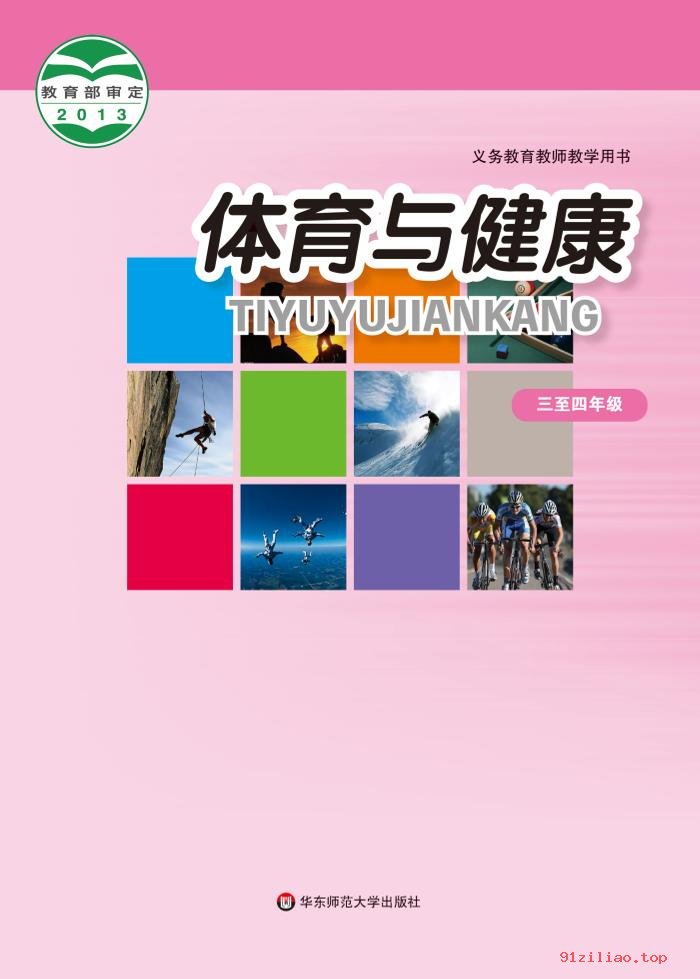 教育部审定
2013

义务教育教师教学用书

体育与健康

TIYUYUJIANKANG

三至四年级

华东师范大学出版社

91ziliao.top